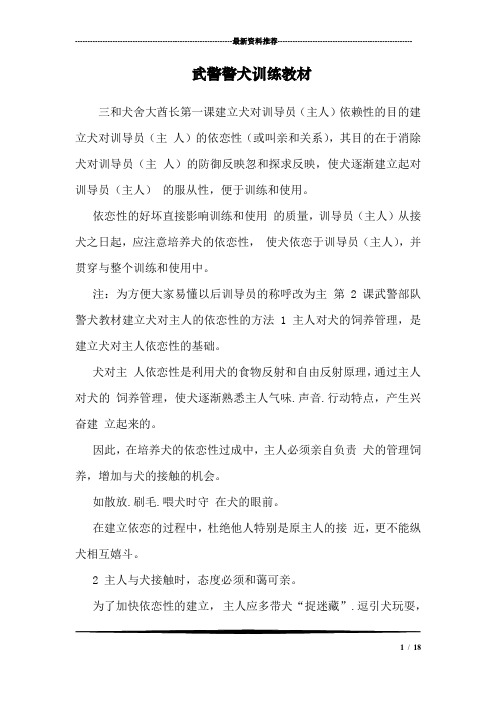 最新资料推荐

武警警犬训练教材

三和犬舍大酋长第一课建立犬对训导员（主人）依赖性的目的建立犬对训导员（主 人）的依恋性（或叫亲和关系），其目的在于消除犬对训导员（主 人）的防御反映忽和探求反映，使犬逐渐建立起对训导员（主人） 的服从性，便于训练和使用。

依恋性的好坏直接影响训练和使用 的质量，训导员（主人）从接犬之日起，应注意培养犬的依恋性， 使犬依恋于训导员（主人），并贯穿与整个训练和使用中。

注：为方便大家易懂以后训导员的称呼改为主 第 2 课武警部队警犬教材建立犬对主人的依恋性的方法 1 主人对犬的饲养管理，是建立犬对主人依恋性的基础。

犬对主 人依恋性是利用犬的食物反射和自由反射原理，通过主人对犬的 饲养管理，使犬逐渐熟悉主人气味.声音.行动特点，产生兴奋建 立起来的。

因此，在培养犬的依恋性过成中，主人必须亲自负责 犬的管理饲养，增加与犬的接触的机会。

如散放.刷毛.喂犬时守 在犬的眼前。

在建立依恋的过程中，杜绝他人特别是原主人的接 近，更不能纵犬相互嬉斗。

2 主人与犬接触时，态度必须和蔼可亲。

为了加快依恋性的建立，主人应多带犬“捉迷藏”.逗引犬玩耍，

1 / 18